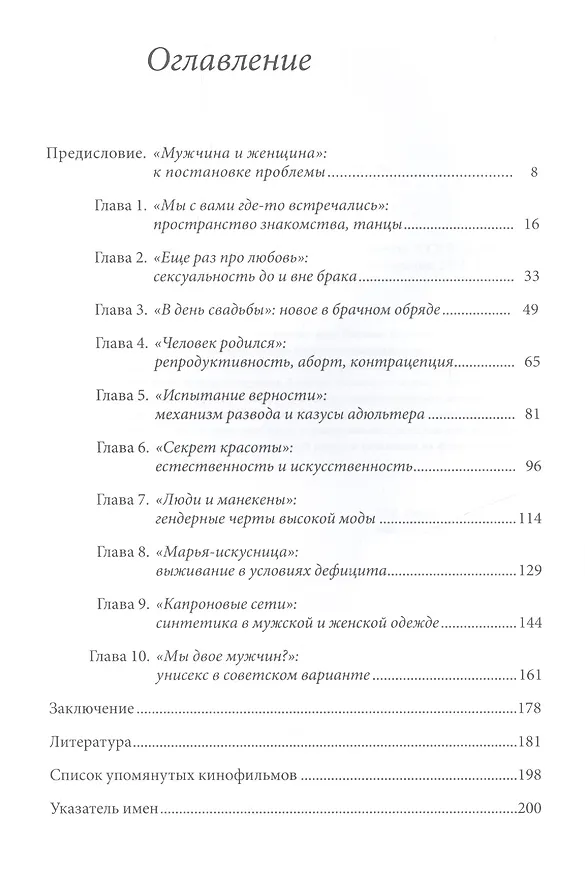 Оглавление

Предисловие. «Мужчина и женщина»: к постановке проблемы 8

Глава 1. «Мы с вами где-то встречались»: пространство знакомства, танцы 16

Глава 2. «Еще раз про любовь»: сексуальность до и вне брака 33

Глава 3. «В день свадьбы»: новое в брачном обряде 49

Глава 4. «Человек родился»: репродуктивность, аборт, контрацепция 65

Глава 5. «Испытание верности»: механизм развода и казусы адюльтера 81

Глава 6. «Секрет красоты»: естественность и искусственность 96

Глава 7. «Люди и манекены»: гендерные черты высокой моды 114

Глава 8. «Марья-искусница»: выживание в условиях дефицита 129

Глава 9. «Капроновые сети»: синтетика в мужской и женской одежде 144

Глава 10. «Мы двое мужчин?»: унисекс в советском варианте 161

Заключение 178

Литература 181

Список упомянутых кинофильмов 198

Указатель имен 200